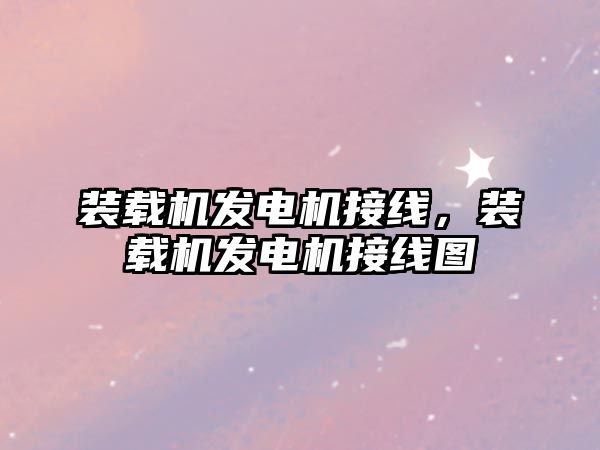 装载机发电机接线，装载机发电机接线图